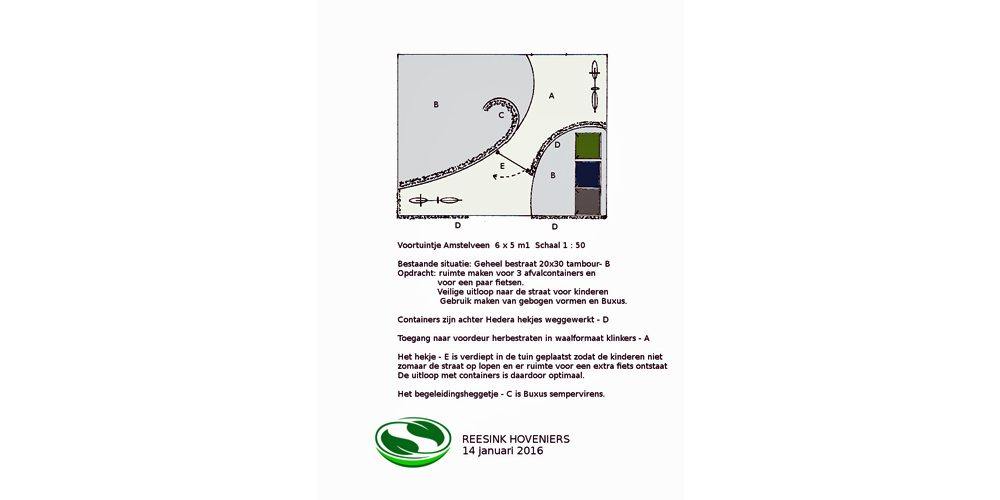 B

A

C

D

E

B

D

D

Voortuintje Amstelveen 6 x 5 m1 Schaal 1 : 50

Bestaande situatie: Geheel bestraat 20x30 tambour- B
Opdracht: ruimte maken voor 3 afvalcontainers en voor een paar fietsen.
Veilige uitloop naar de straat voor kinderen
Gebruik maken van gebogen vormen en Buxus.

Containers zijn achter Hedera hekjes weggewerkt - D

Toegang naar voordeur herbestraten in waalformaat klinkers - A

Het hekje - E is verdiept in de tuin geplaatst zodat de kinderen niet zomaar de straat op lopen en er ruimte voor een extra fiets ontstaat
De uitloop met containers is daardoor optimaal.

Het begeleidingsheggetje - C is Buxus sempervirens.

REESINK HOVENIERS
14 januari 2016